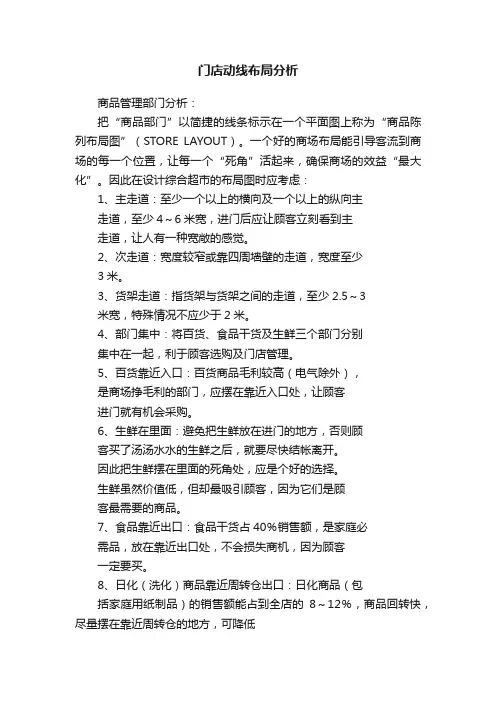 门店动线布局分析

商品管理部门分析：

把“商品部门”以简捷的线条标示在一个平面图上称为“商品陈列布局图”（STORE LAYOUT）。一个好的商场布局能引导客流到商场的每一个位置，让每一个“死角”活起来，确保商场的效益“最大化”。因此在设计综合超市的布局图时应考虑：

1、主走道：至少一个以上的横向及一个以上的纵向主走道，至少 4～6 米宽，进门后应让顾客立刻看到主走道，让人有一种宽敞的感觉。

2、次走道：宽度较窄或靠四周墙壁的走道，宽度至少 3 米。

3、货架走道：指货架与货架之间的走道，至少 2.5～3 米宽，特殊情况不应少于 2 米。

4、部门集中：将百货、食品干货及生鲜三个部门分别集中在一起，利于顾客选购及门店管理。

5、百货靠近入口：百货商品毛利较高（电气除外），是商场挣毛利的部门，应摆在靠近入口处，让顾客进门就有机会采购。

6、生鲜在里面：避免把生鲜放在进门的地方，否则顾客买了汤汤水水的生鲜之后，就要尽快结帐离开。因此把生鲜摆在里面的死角处，应是个好的选择。生鲜虽然价值低，但却最吸引顾客，因为它们是顾客最需要的商品。

7、食品靠近出口：食品干货占 40%销售额，是家庭必需品，放在靠近出口处，不会损失商机，因为顾客一定要买。

8、日化（洗化）商品靠近周转仓出口：日化商品（包括家庭用纸制品）的销售额能占到全店的 8～12%，商品回转快，尽量摆在靠近周转仓的地方，可降低